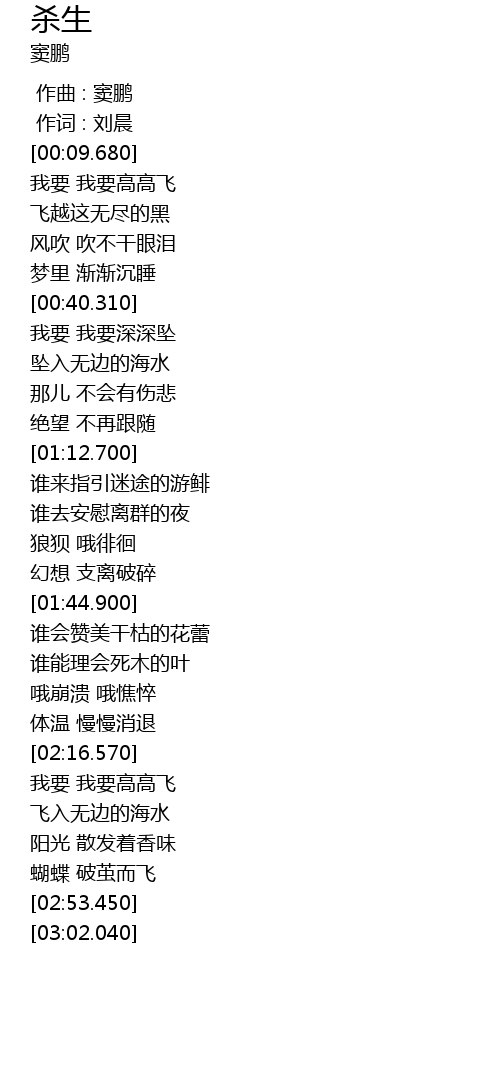 杀生
窦鹏

作曲 : 窦鹏
作词 : 刘晨
[00:09.680]
我要 我要高高飞
飞越这无尽的黑
风吹 吹不干眼泪
梦里 渐渐沉睡
[00:40.310]
我要 我要深深坠
坠入无边的海水
那儿 不会有伤悲
绝望 不再跟随
[01:12.700]
谁来指引迷途的游鲱
谁去安慰离群的夜
狼狈 哦徘徊
幻想 支离破碎
[01:44.900]
谁会赞美干枯的花蕾
谁能理会死木的叶
哦崩溃 哦憔悴
体温 慢慢消退
[02:16.570]
我要 我要高高飞
飞入无边的海水
阳光 散发着香味
蝴蝶 破茧而飞
[02:53.450]
[03:02.040]